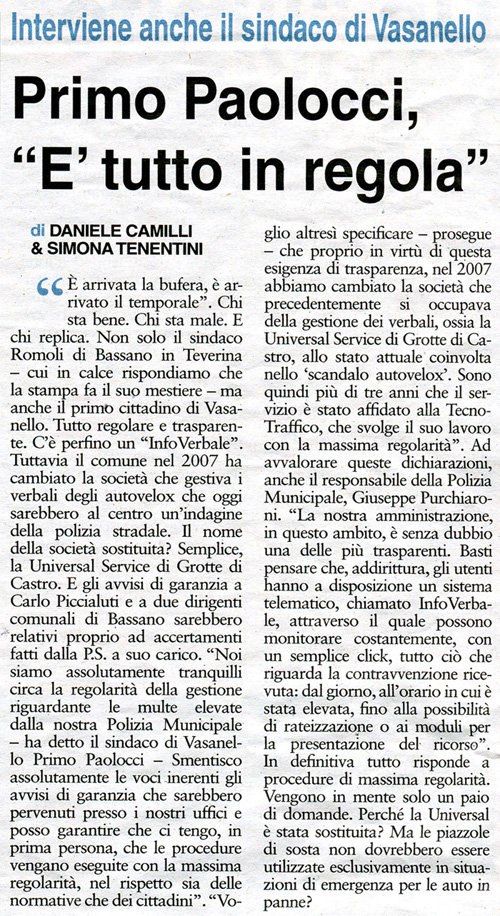 Interviene anche il sindaco di Vasanello

Primo Paolocci, "E' tutto in regola"

di DANIELE CAMILLI & SIMONA TENENTINI

"È arrivata la bufera, è arrivato il temporale". Chi sta bene. Chi sta male. E chi replica. Non solo il sindaco Romoli di Bassano in Teverina – cui in calce rispondiamo che la stampa fa il suo mestiere – ma anche il primo cittadino di Vasanello. Tutto regolare e trasparente. C'è perfino un "InfoVerbale". Tuttavia il comune nel 2007 ha cambiato la società che gestiva i verbali degli autovelox che oggi sarebbero al centro un'indagine della polizia stradale. Il nome della società sostituita? Semplice, la Universal Service di Grotte di Castro. E gli avvisi di garanzia a Carlo Piccialuti e a due dirigenti comunali di Bassano sarebbero relativi proprio ad accertamenti fatti dalla P.S. a suo carico. "Noi siamo assolutamente tranquilli circa la regolarità della gestione riguardante le multe elevate dalla nostra Polizia Municipale – ha detto il sindaco di Vasanello Primo Paolocci – Smentisco assolutamente le voci inerenti gli avvisi di garanzia che sarebbero pervenuti presso i nostri uffici e posso garantire che ci tengo, in prima persona, che le procedure vengano eseguite con la massima regolarità, nel rispetto sia delle normative che dei cittadini". "Voglio altresì specificare – prosegue – che proprio in virtù di questa esigenza di trasparenza, nel 2007 abbiamo cambiato la società che precedentemente si occupava della gestione dei verbali, ossia la Universal Service di Grotte di Castro, allo stato attuale coinvolta nello 'scandalo autovelox'. Sono quindi più di tre anni che il servizio è stato affidato alla Tecno-Traffico, che svolge il suo lavoro con la massima regolarità". Ad avvalorare queste dichiarazioni, anche il responsabile della Polizia Municipale, Giuseppe Purchiaroni. "La nostra amministrazione, in questo ambito, è senza dubbio una delle più trasparenti. Basti pensare che, addirittura, gli utenti hanno a disposizione un sistema telematico, chiamato InfoVerbale, attraverso il quale possono monitorare costantemente, con un semplice click, tutto ciò che riguarda la contravvenzione ricevuta: dal giorno, all'orario in cui è stata elevata, fino alla possibilità di rateizzazione o ai moduli per la presentazione del ricorso". In definitiva tutto risponde a procedure di massima regolarità. Vengono in mente solo un paio di domande. Perché la Universal è stata sostituita? Ma le piazzole di sosta non dovrebbero essere utilizzate esclusivamente in situazioni di emergenza per le auto in panne?